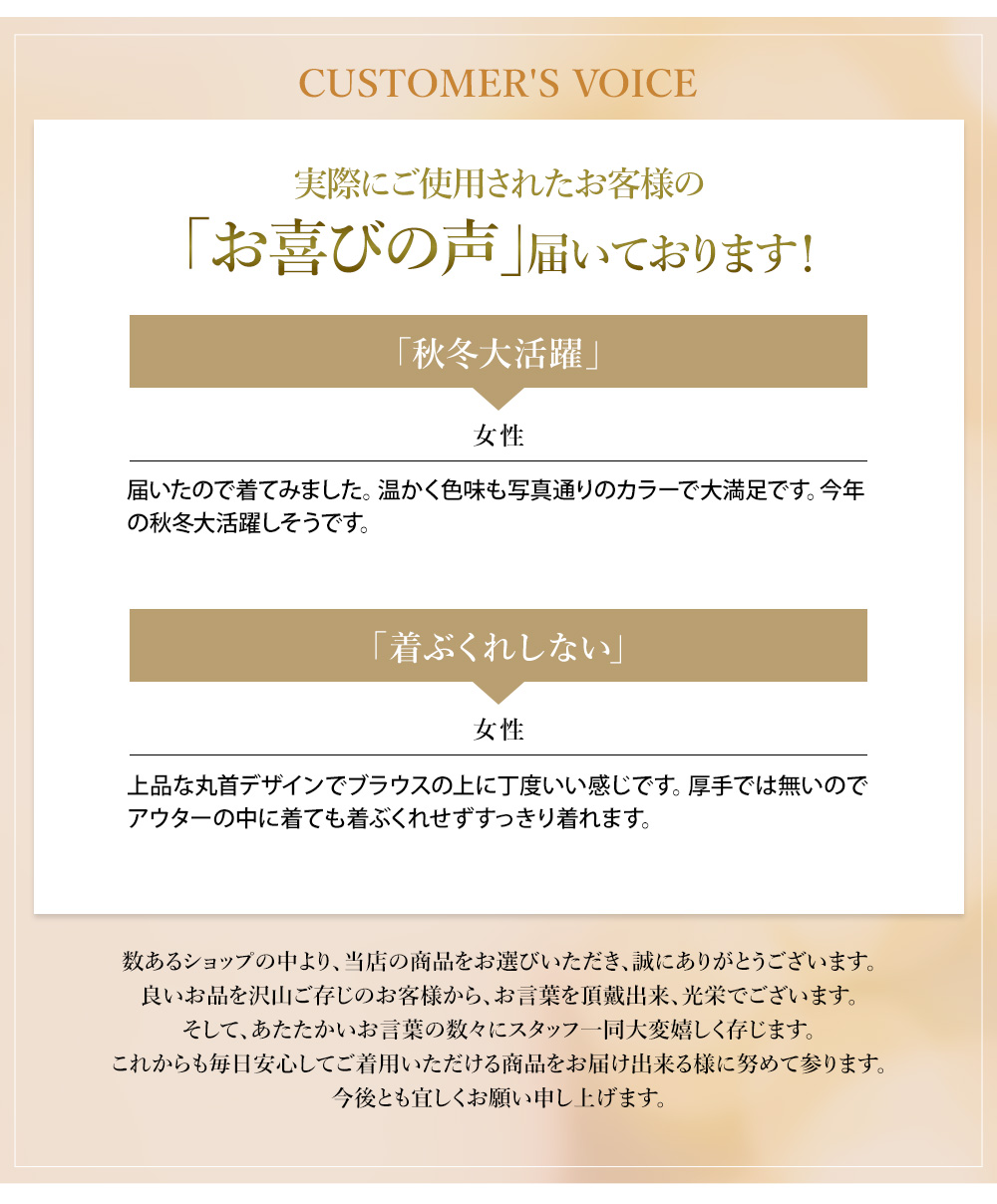 CUSTOMER'S VOICE

実際にご使用されたお客様の

「お喜びの声」届いております!

「秋冬大活躍」

女性

届いたので着てみました。温かく色味も写真通りのカラーで大満足です。今年の秋冬大活躍しそうです。

「着ぶくれしない」

女性

上品な丸首デザインでブラウスの上に丁度いい感じです。厚手では無いのでアウターの中に着ても着ぶくれせずすっきり着れます。

数あるショップの中より、当店の商品をお選びいただき、誠にありがとうございます。
良いお品を沢山ご存じのお客様から、お言葉を頂戴出来、光栄でございます。
そして、あたたかいお言葉の数々にスタッフ一同大変嬉しく存じます。
これからも毎日安心してご着用いただける商品をお届け出来る様に努めて参ります。
今後とも宜しくお願い申し上げます。